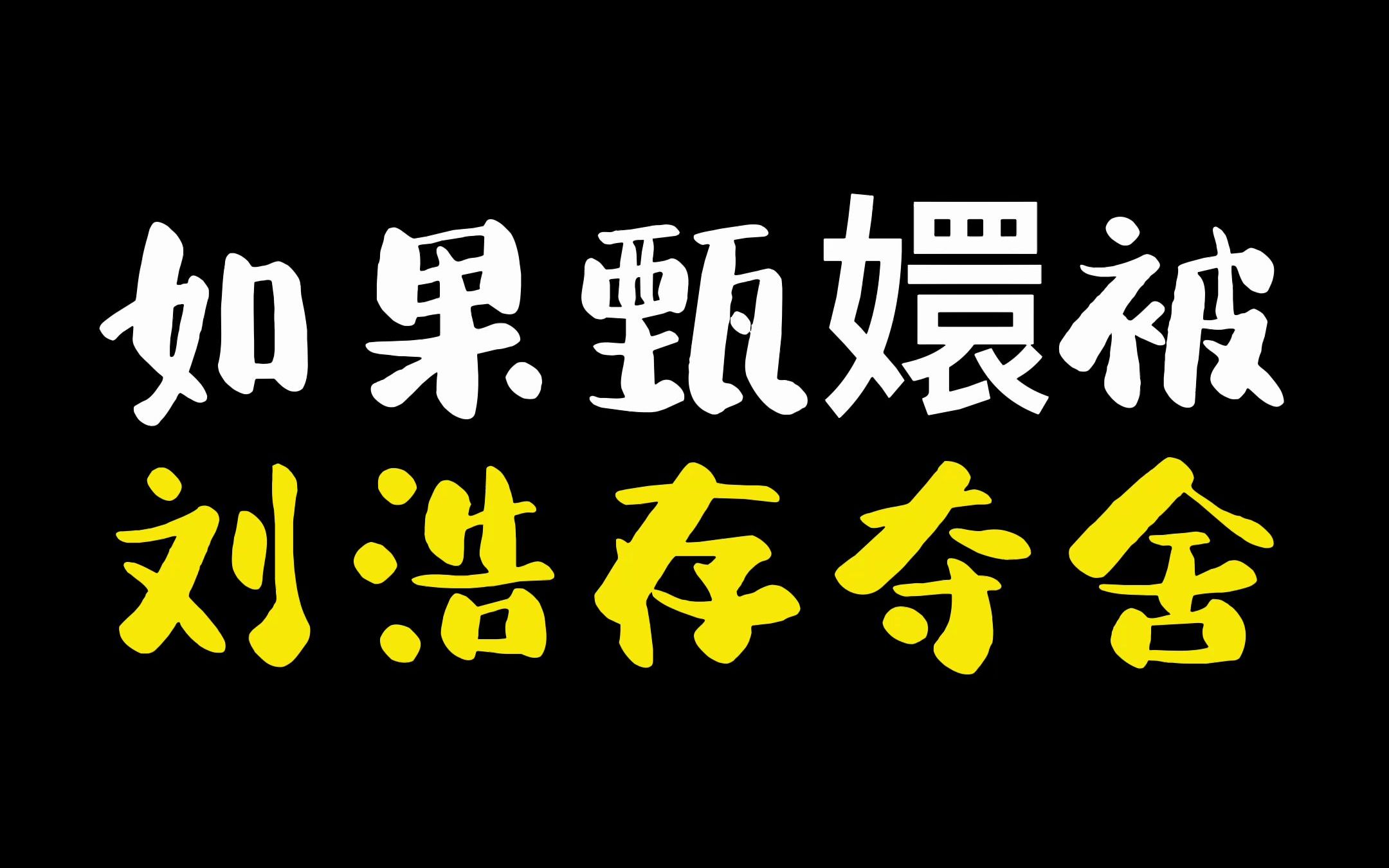 如果甄嬛被
刘浩存夺舍